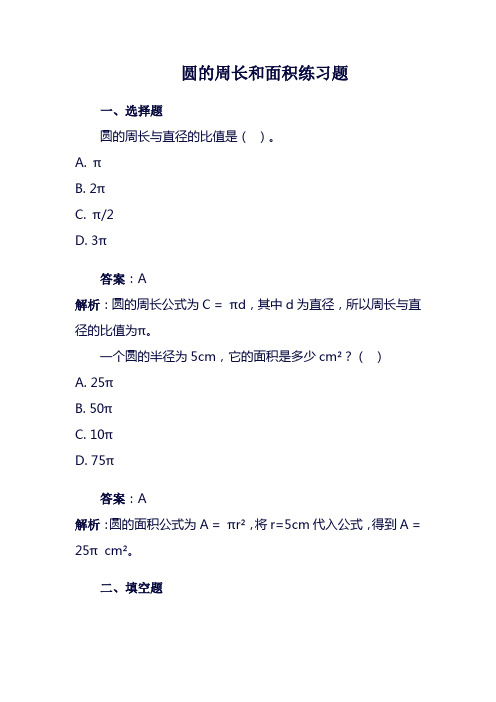 圆的周长和面积练习题

一、选择题

圆的周长与直径的比值是（ ）。

A. $\pi$

B. $2\pi$

C. $\pi/2$

D. $3\pi$

答案：A

解析：圆的周长公式为 $C = \pi d$，其中 d 为直径，所以周长与直径的比值为$\pi$。

一个圆的半径为 5cm，它的面积是多少 $cm^2$？（ ）

A. $25\pi$

B. $50\pi$

C. $10\pi$

D. $75\pi$

答案：A

解析：圆的面积公式为 $A = \pi r^2$，将 r=5cm 代入公式，得到 $A = 25\pi\ cm^2$。

二、填空题